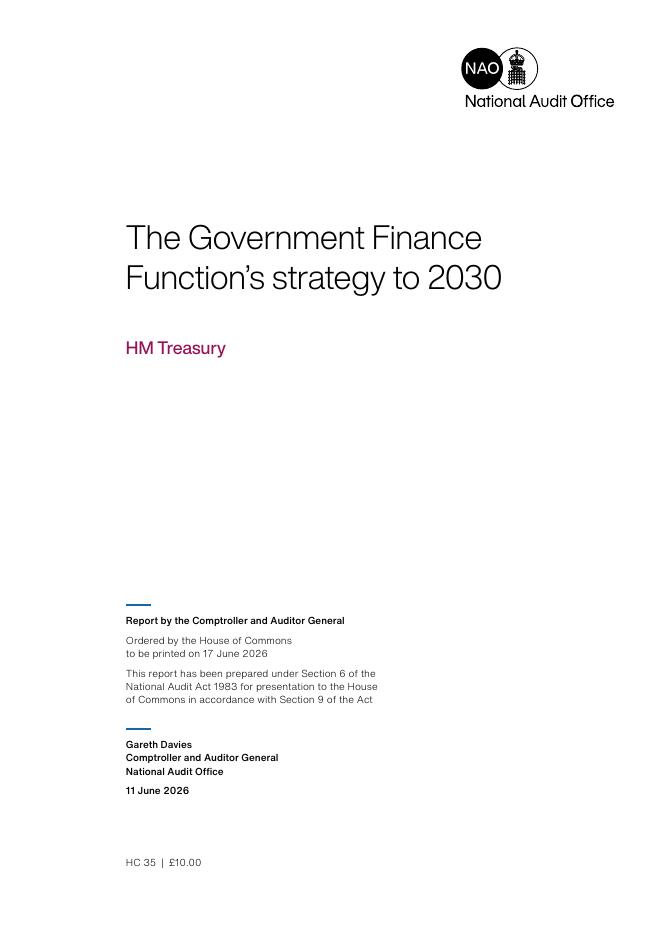 NAO
National Audit Office

The Government Finance Function's strategy to 2030

HM Treasury

Report by the Comptroller and Auditor General

Ordered by the House of Commons to be printed on 17 June 2026

This report has been prepared under Section 6 of the National Audit Act 1983 for presentation to the House of Commons in accordance with Section 9 of the Act

Gareth Davies
Comptroller and Auditor General
National Audit Office

11 June 2026

HC 35 | £10.00